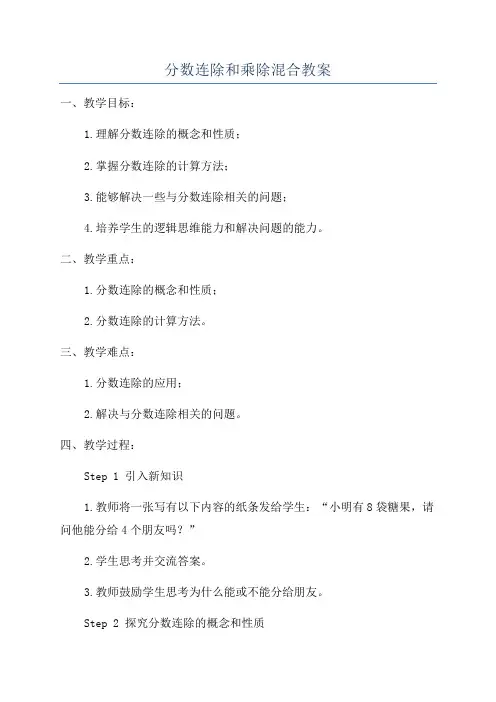 分数连除和乘除混合教案

一、教学目标：

1.理解分数连除的概念和性质；

2.掌握分数连除的计算方法；

3.能够解决一些与分数连除相关的问题；

4.培养学生的逻辑思维能力和解决问题的能力。

二、教学重点：

1.分数连除的概念和性质；

2.分数连除的计算方法。

三、教学难点：

1.分数连除的应用；

2.解决与分数连除相关的问题。

四、教学过程：

Step 1 引入新知识

1.教师将一张写有以下内容的纸条发给学生：“小明有8袋糖果，请问他能分给4个朋友吗？”

2.学生思考并交流答案。

3.教师鼓励学生思考为什么能或不能分给朋友。

Step 2 探究分数连除的概念和性质